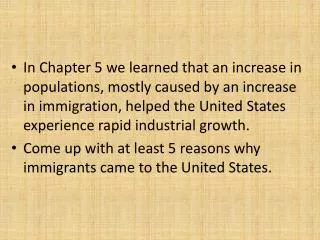 • In Chapter 5 we learned that an increase in populations, mostly caused by an increase in immigration, helped the United States experience rapid industrial growth.

• Come up with at least 5 reasons why immigrants came to the United States.